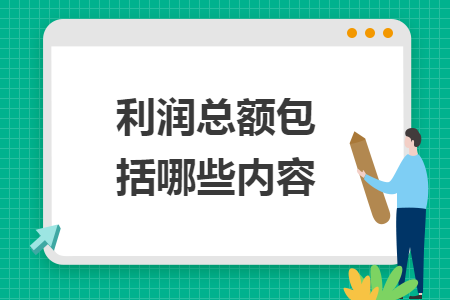 利润总额包括哪些内容